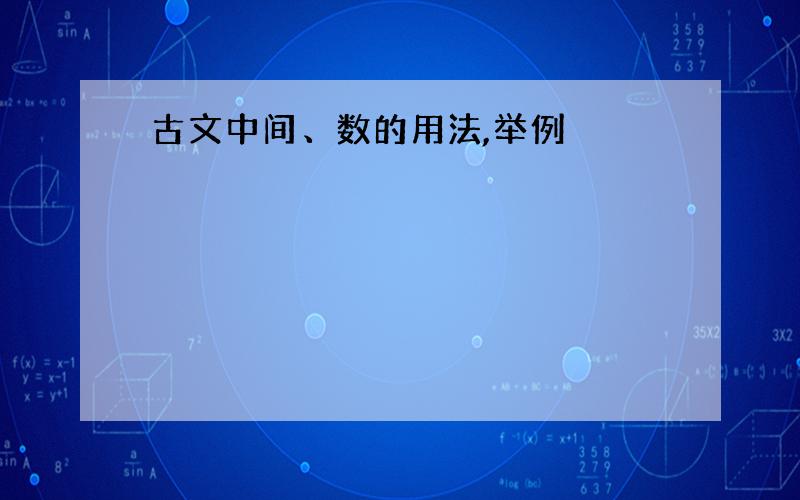 古文中间、数的用法,举例